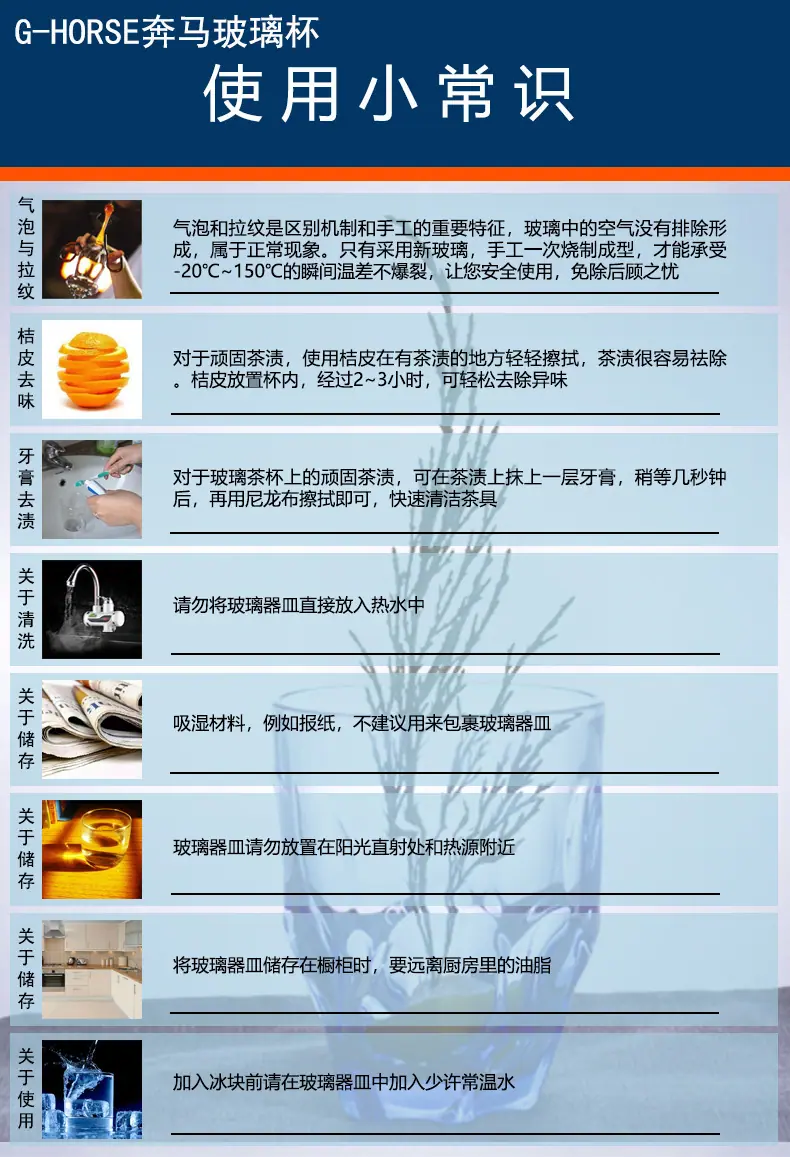 G-HORSE奔马玻璃杯

使用小常识

气泡与拉纹

气泡和拉纹是区别机制和手工的重要特征，玻璃中的空气没有排除形成，属于正常现象。只有采用新玻璃，手工一次烧制成型，才能承受-20℃~150℃的瞬间温差不爆裂，让您安全使用，免除后顾之忧

桔皮去味

对于顽固茶渍，使用桔皮在有茶渍的地方轻轻擦拭，茶渍很容易祛除。桔皮放置杯内，经过2~3小时，可轻松去除异味

牙膏去渍

对于玻璃茶杯上的顽固茶渍，可在茶渍上抹上一层牙膏，稍等几秒钟后，再用尼龙布擦拭即可，快速清洁茶具

关于清洗

请勿将玻璃器皿直接放入热水中

关于储存

吸湿材料，例如报纸，不建议用来包裹玻璃器皿

关于储存

玻璃器皿请勿放置在阳光直射处和热源附近

关于储存

将玻璃器皿储存在橱柜时，要远离厨房里的油脂

关于使用

加入冰块前请在玻璃器皿中加入少许常温水